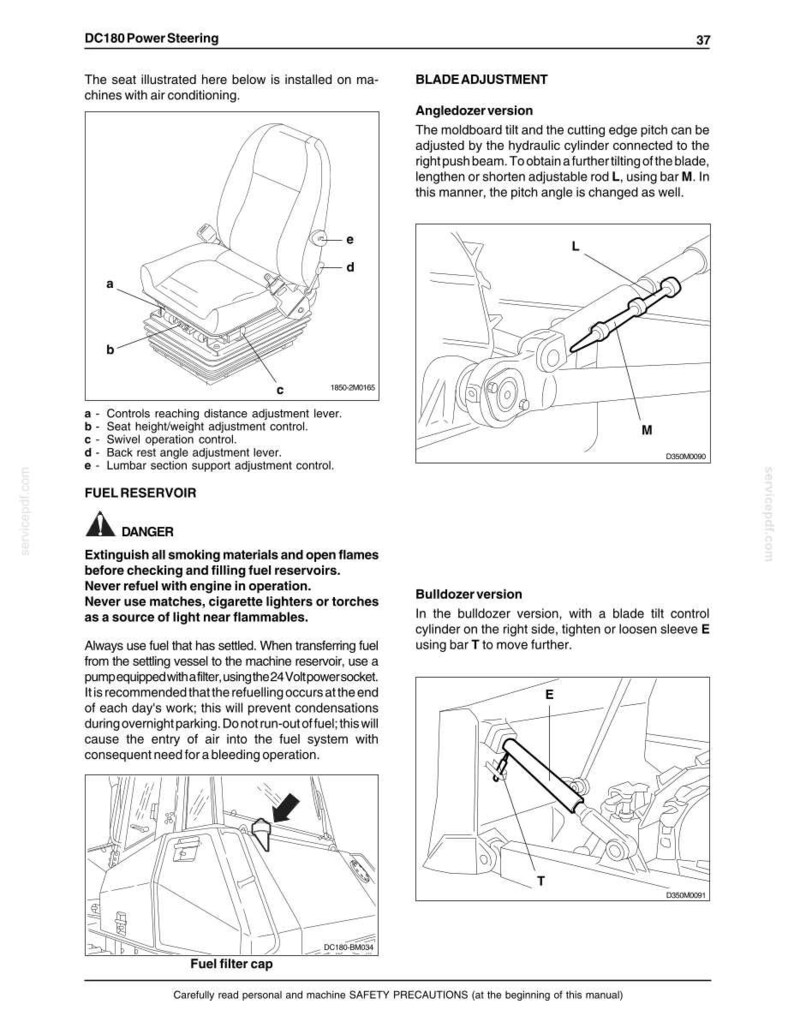 DC180 Power Steering

37

The seat illustrated here below is installed on machines with air conditioning.

e

d

a

b

c

1850-2M0165

a - Controls reaching distance adjustment lever.
b - Seat height/weight adjustment control.
c - Swivel operation control.
d - Back rest angle adjustment lever.
e - Lumbar section support adjustment control.

FUEL RESERVOIR

DANGER

Extinguish all smoking materials and open flames before checking and filling fuel reservoirs.
Never refuel with engine in operation.
Never use matches, cigarette lighters or torches as a source of light near flammables.

Always use fuel that has settled. When transferring fuel from the settling vessel to the machine reservoir, use a pump equipped with a filter, using the 24 Volt power socket. It is recommended that the refuelling occurs at the end of each day's work; this will prevent condensations during overnight parking. Do not run-out of fuel; this will cause the entry of air into the fuel system with consequent need for a bleeding operation.

DC180-BM034

Fuel filter cap

BLADE ADJUSTMENT

Angledozer version

The moldboard tilt and the cutting edge pitch can be adjusted by the hydraulic cylinder connected to the right push beam. To obtain a further tilting of the blade, lengthen or shorten adjustable rod L, using bar M. In this manner, the pitch angle is changed as well.

L

M

D350M0090

Bulldozer version

In the bulldozer version, with a blade tilt control cylinder on the right side, tighten or loosen sleeve E using bar T to move further.

E

T

D350M0091

Carefully read personal and machine SAFETY PRECAUTIONS (at the beginning of this manual)

servicepdf.com